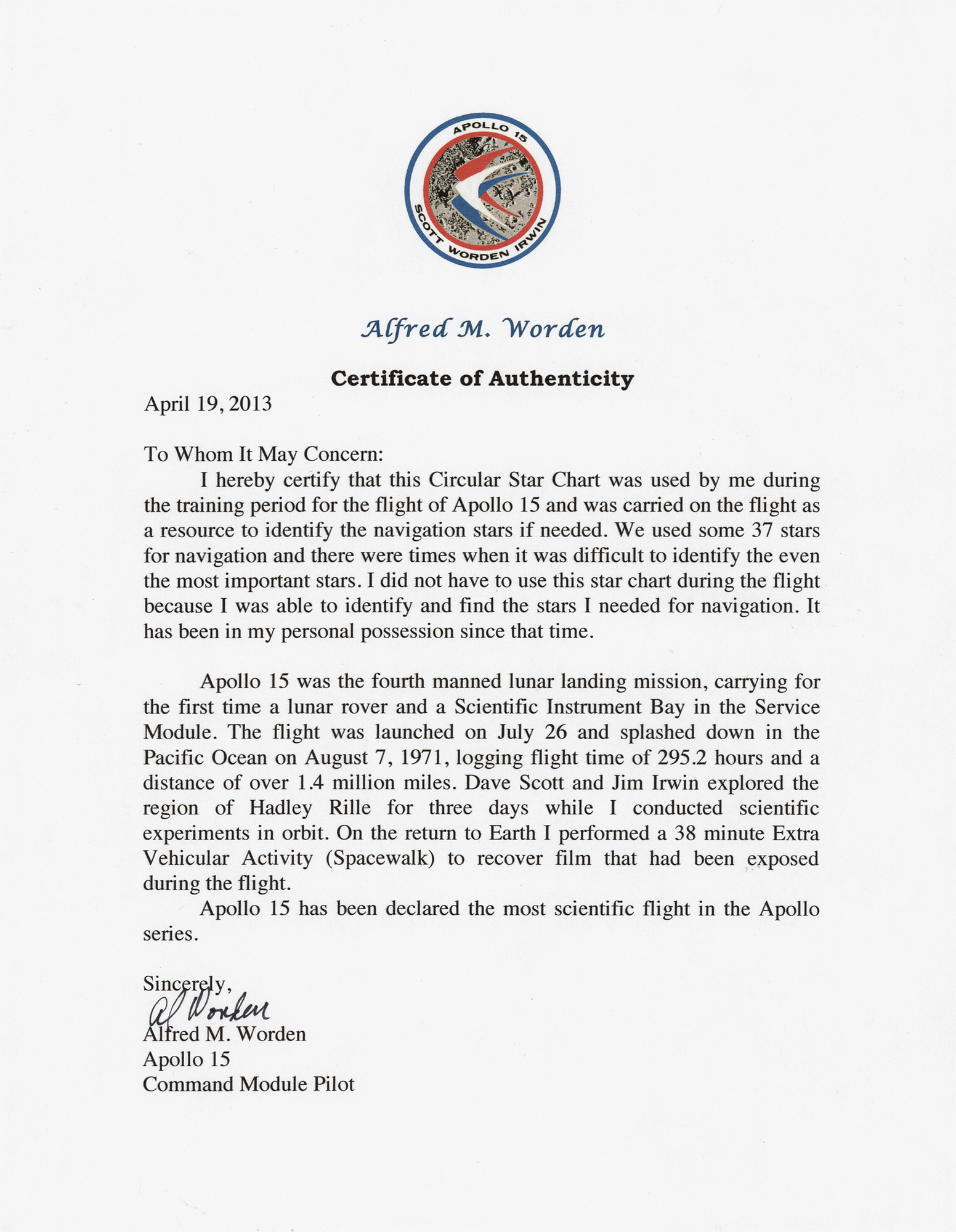 APOLLO 15
SCOTT WORDEN IRWIN

Alfred M. Worden

Certificate of Authenticity

April 19, 2013

To Whom It May Concern:

I hereby certify that this Circular Star Chart was used by me during the training period for the flight of Apollo 15 and was carried on the flight as a resource to identify the navigation stars if needed. We used some 37 stars for navigation and there were times when it was difficult to identify the even the most important stars. I did not have to use this star chart during the flight because I was able to identify and find the stars I needed for navigation. It has been in my personal possession since that time.

Apollo 15 was the fourth manned lunar landing mission, carrying for the first time a lunar rover and a Scientific Instrument Bay in the Service Module. The flight was launched on July 26 and splashed down in the Pacific Ocean on August 7, 1971, logging flight time of 295.2 hours and a distance of over 1.4 million miles. Dave Scott and Jim Irwin explored the region of Hadley Rille for three days while I conducted scientific experiments in orbit. On the return to Earth I performed a 38 minute Extra Vehicular Activity (Spacewalk) to recover film that had been exposed during the flight.

Apollo 15 has been declared the most scientific flight in the Apollo series.

Sincerely,
Al Worden
Alfred M. Worden
Apollo 15
Command Module Pilot